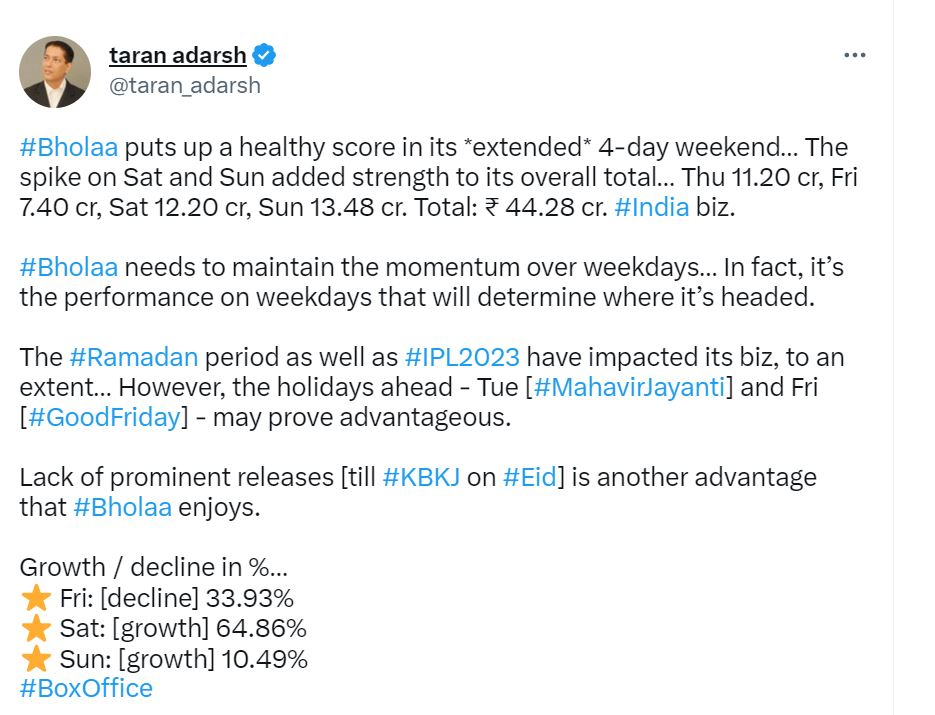 taran adarsh
@taran_adarsh

#Bholaa puts up a healthy score in its *extended* 4-day weekend... The spike on Sat and Sun added strength to its overall total... Thu 11.20 cr, Fri 7.40 cr, Sat 12.20 cr, Sun 13.48 cr. Total: ₹ 44.28 cr. #India biz.

#Bholaa needs to maintain the momentum over weekdays... In fact, it's the performance on weekdays that will determine where it's headed.

The #Ramadan period as well as #IPL2023 have impacted its biz, to an extent... However, the holidays ahead - Tue [#MahavirJayanti] and Fri [#GoodFriday] - may prove advantageous.

Lack of prominent releases [till #KBKJ on #Eid] is another advantage that #Bholaa enjoys.

Growth / decline in %...
⭐ Fri: [decline] 33.93%
⭐ Sat: [growth] 64.86%
⭐ Sun: [growth] 10.49%
#BoxOffice